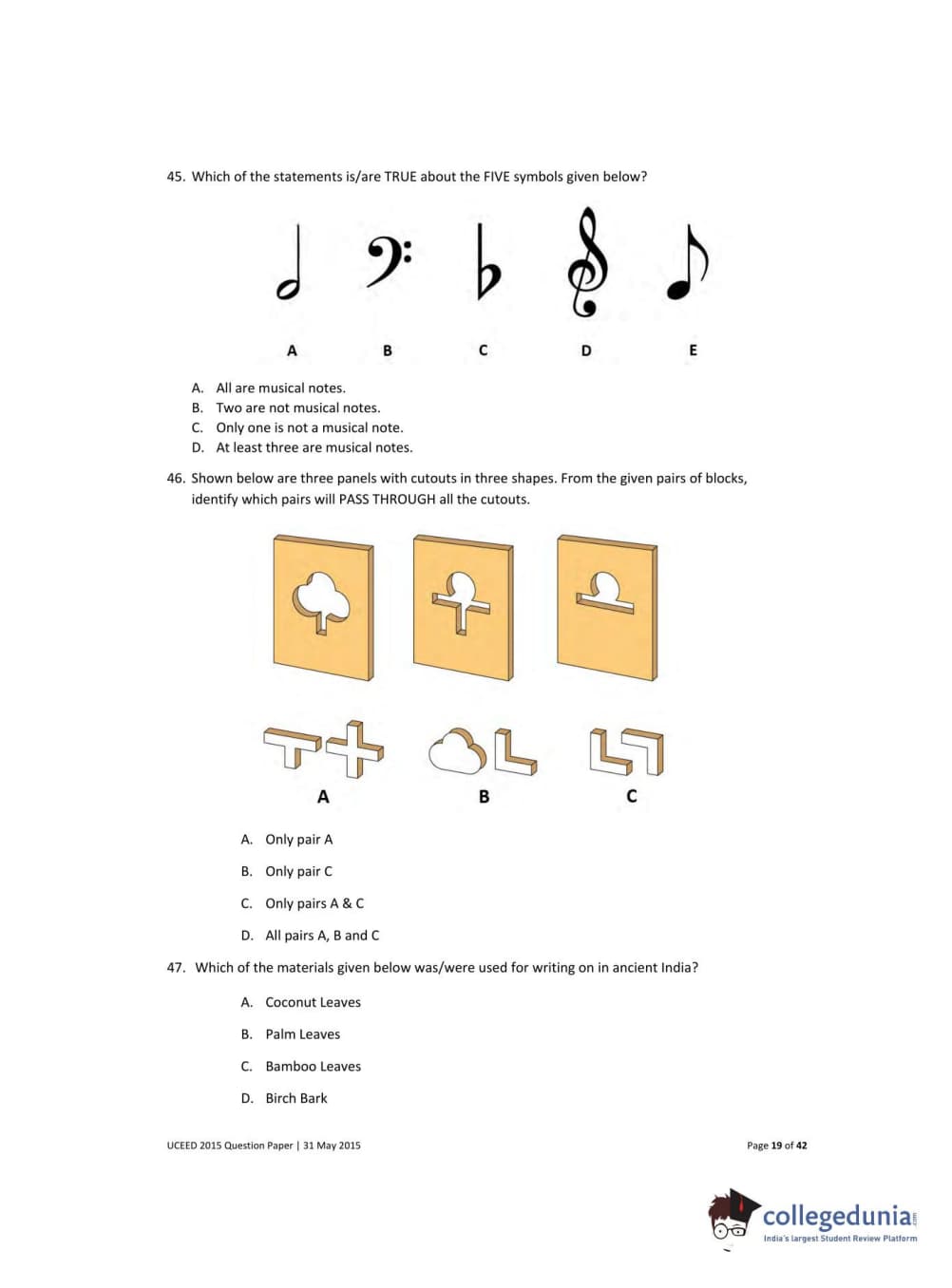 45. Which of the statements is/are TRUE about the FIVE symbols given below?

A B C D E

A. All are musical notes.
B. Two are not musical notes.
C. Only one is not a musical note.
D. At least three are musical notes.

46. Shown below are three panels with cutouts in three shapes. From the given pairs of blocks, identify which pairs will PASS THROUGH all the cutouts.

A B C

A. Only pair A

B. Only pair C

C. Only pairs A & C

D. All pairs A, B and C

47. Which of the materials given below was/were used for writing on in ancient India?

A. Coconut Leaves

B. Palm Leaves

C. Bamboo Leaves

D. Birch Bark

UCEED 2015 Question Paper | 31 May 2015

Page 19 of 42

collegedunia.com
India's largest Student Review Platform